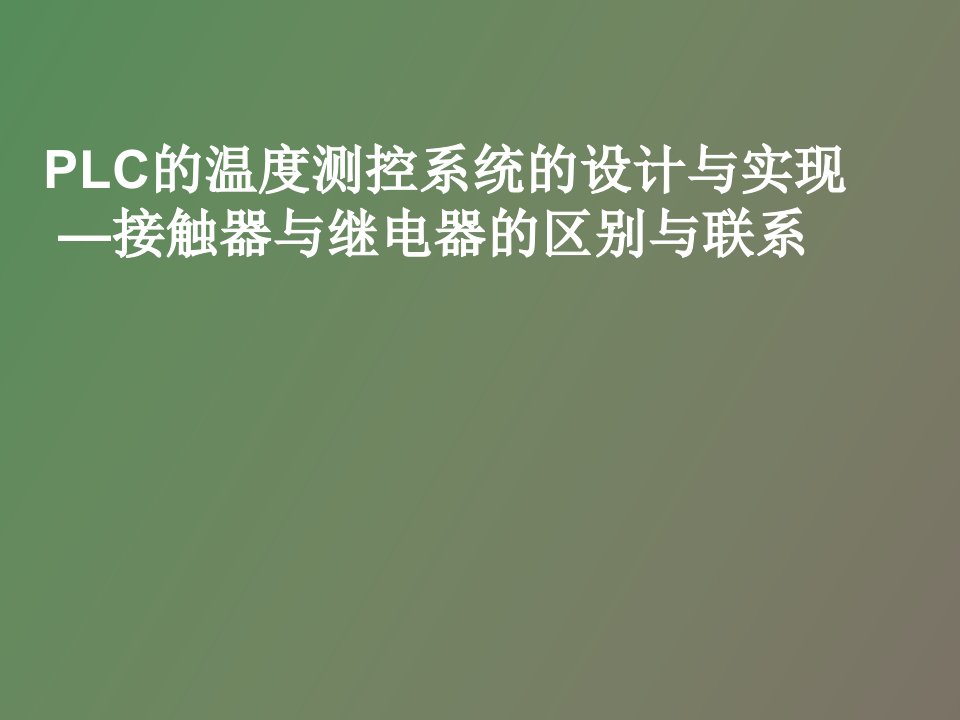 PLC的温度测控系统的设计与实现
—接触器与继电器的区别与联系